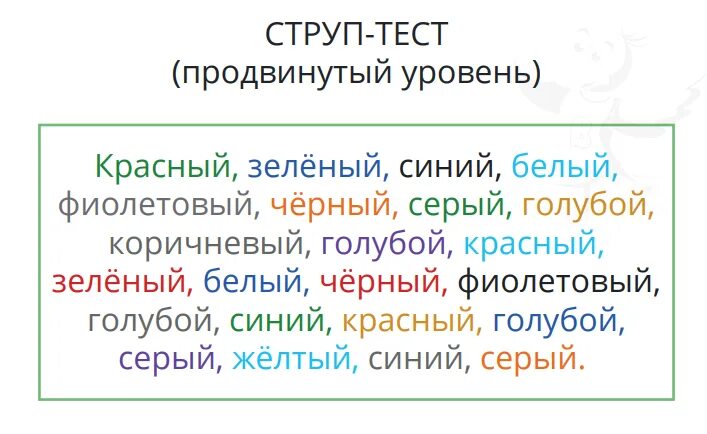 СТРУП-ТЕСТ
(продвинутый уровень)

Красный, зелёный, синий, белый, фиолетовый, чёрный, серый, голубой, коричневый, голубой, красный, зелёный, белый, чёрный, фиолетовый, голубой, синий, красный, голубой, серый, жёлтый, синий, серый.